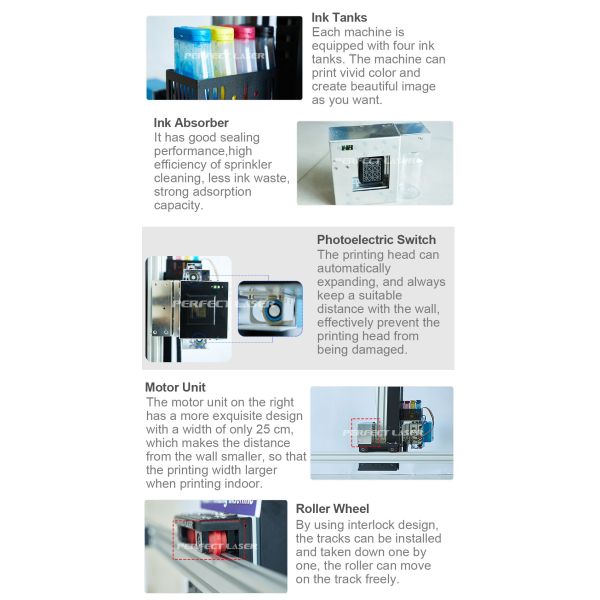 PERFECT LASER

Ink Tanks
Each machine is equipped with four ink tanks. The machine can print vivid color and create beautiful image as you want.

Ink Absorber
It has good sealing performance,high efficiency of sprinkler cleaning, less ink waste, strong adsorption capacity.

PERFECT LASER

PERFECT LASER

Photoelectric Switch
The printing head can automatically expanding, and always keep a suitable distance with the wall, effectively prevent the printing head from being damaged.

Motor Unit
The motor unit on the right has a more exquisite design with a width of only 25 cm, which makes the distance from the wall smaller, so that the printing width larger when printing indoor.

PERFECT LASER

PERFECT LASER

Roller Wheel
By using interlock design, the tracks can be installed and taken down one by one, the roller can move on the track freely.